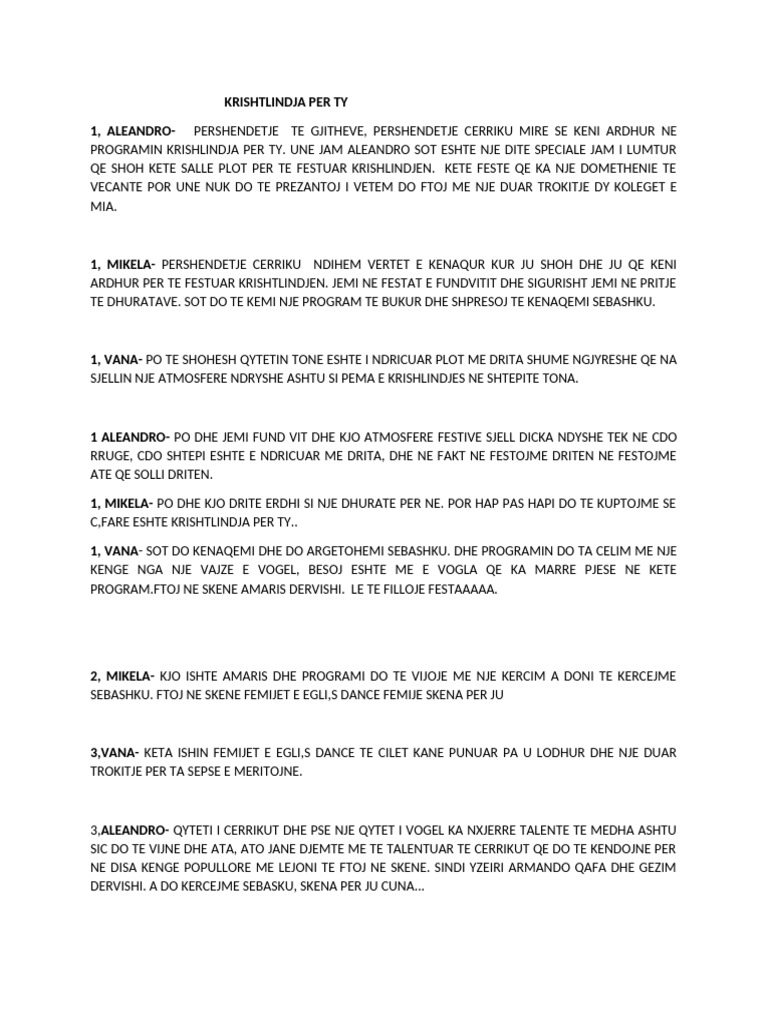 KRISHTLINDJA PER TY

1, ALEANDRO- PERSHENDETJE TE GJITHEVE, PERSHENDETJE CERRIKU MIRE SE KENI ARDHUR NE PROGRAMIN KRISHLINDJA PER TY. UNE JAM ALEANDRO SOT ESHTE NJE DITE SPECIALE JAM I LUMTUR QE SHOH KETE SALLE PLOT PER TE FESTUAR KRISHLINDJEN. KETE FESTE QE KA NJE DOMETHENIE TE VECANTE POR UNE NUK DO TE PREZANTOJ I VETEM DO FTOJ ME NJE DUAR TROKITJE DY KOLEGET E MIA.

1, MIKELA- PERSHENDETJE CERRIKU NDIHEM VERTET E KENAQUR KUR JU SHOH DHE JU QE KENI ARDHUR PER TE FESTUAR KRISHTLINDJEN. JEMI NE FESTAT E FUNDVITIT DHE SIGURISHT JEMI NE PRITJE TE DHURATAVE. SOT DO TE KEMI NJE PROGRAM TE BUKUR DHE SHPRESOJ TE KENAQEMI SEBASHKU.

1, VANA- PO TE SHOHESH QYTETIN TONE ESHTE I NDRICUAR PLOT ME DRITA SHUME NGJYRESHE QE NA SJELLIN NJE ATMOSFERE NDRYSHE ASHTU SI PEMA E KRISHLINDJES NE SHTEPITE TONA.

1 ALEANDRO- PO DHE JEMI FUND VIT DHE KJO ATMOSFERE FESTIVE SJELL DICKA NDYSHE TEK NE CDO RRUGE, CDO SHTEPI ESHTE E NDRICUAR ME DRITA, DHE NE FAKT NE FESTOJME DRITEN NE FESTOJME ATE QE SOLLI DRITEN.

1, MIKELA- PO DHE KJO DRITE ERDHI SI NJE DHURATE PER NE. POR HAP PAS HAPI DO TE KUPTOJME SE C,FARE ESHTE KRISHTLINDJA PER TY..

1, VANA- SOT DO KENAQEMI DHE DO ARGETOHEMI SEBASHKU. DHE PROGRAMIN DO TA CELIM ME NJE KENGE NGA NJE VAJZE E VOGEL, BESOJ ESHTE ME E VOGLA QE KA MARRE PJESE NE KETE PROGRAM.FTOJ NE SKENE AMARIS DERVISHI. LE TE FILLOJE FESTAAAAA.

2, MIKELA- KJO ISHTE AMARIS DHE PROGRAMI DO TE VIJOJE ME NJE KERCIM A DONI TE KERCEJME SEBASHKU. FTOJ NE SKENE FEMIJET E EGLI,S DANCE FEMIJE SKENA PER JU

3,VANA- KETA ISHIN FEMIJET E EGLI,S DANCE TE CILET KANE PUNUAR PA U LODHUR DHE NJE DUAR TROKITJE PER TA SEPSE E MERITOJNE.

3,ALEANDRO- QYTETI I CERRIKUT DHE PSE NJE QYTET I VOGEL KA NXJERRE TALENTE TE MEDHA ASHTU SIC DO TE VIJNE DHE ATA, ATO JANE DJEMTE ME TE TALENTUAR TE CERRIKUT QE DO TE KENDOJNE PER NE DISA KENGE POPULLORE ME LEJONI TE FTOJ NE SKENE. SINDI YZEIRI ARMANDO QAFA DHE GEZIM DERVISHI. A DO KERCEJME SEBASKU, SKENA PER JU CUNA…